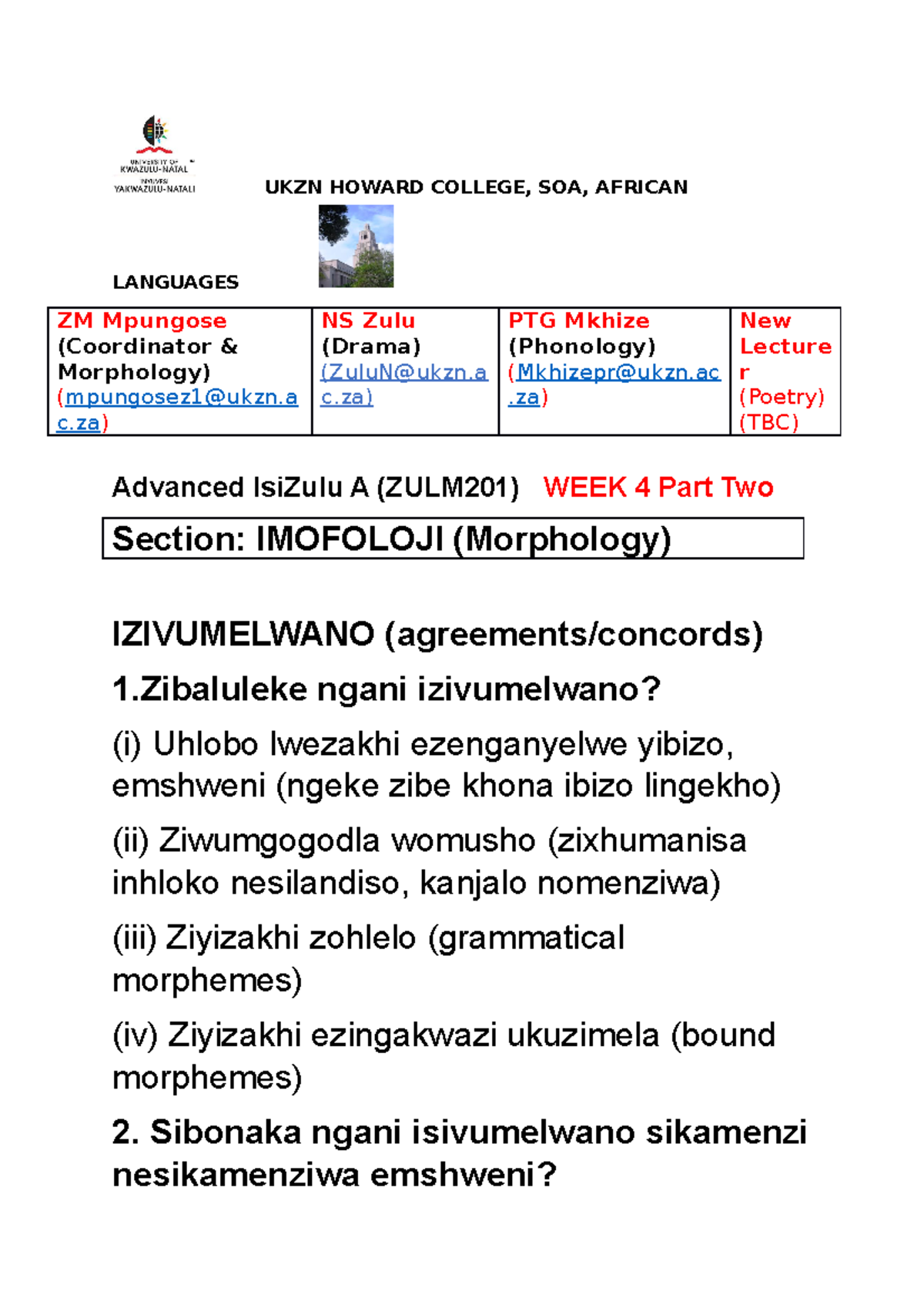 UNIVERSITY OF KWAZULU-NATAL
INYUVESI YAKWAZULU-NATALI

UKZN HOWARD COLLEGE, SOA, AFRICAN

LANGUAGES

| ZM Mpungose (Coordinator & Morphology) (mpungosez1@ukzn.ac.za) | NS Zulu (Drama) (ZuluN@ukzn.ac.za) | PTG Mkhize (Phonology) (Mkhizepr@ukzn.ac.za) | New Lecturer (Poetry) (TBC) |
|---|---|---|---|

Advanced IsiZulu A (ZULM201) WEEK 4 Part Two

Section: IMOFOLOJI (Morphology)

IZIVUMELWANO (agreements/concords)

1.Zibaluleke ngani izivumelwano?

(i) Uhlobo lwezakhi ezenganyelwe yibizo, emshweni (ngeke zibe khona ibizo lingekho)

(ii) Ziwumgogodla womusho (zixhumanisa inhloko nesilandiso, kanjalo nomenziwa)

(iii) Ziyizakhi zohlelo (grammatical morphemes)

(iv) Ziyizakhi ezingakwazi ukuzimela (bound morphemes)

2. Sibonaka ngani isivumelwano sikamenzi nesikamenziwa emshweni?